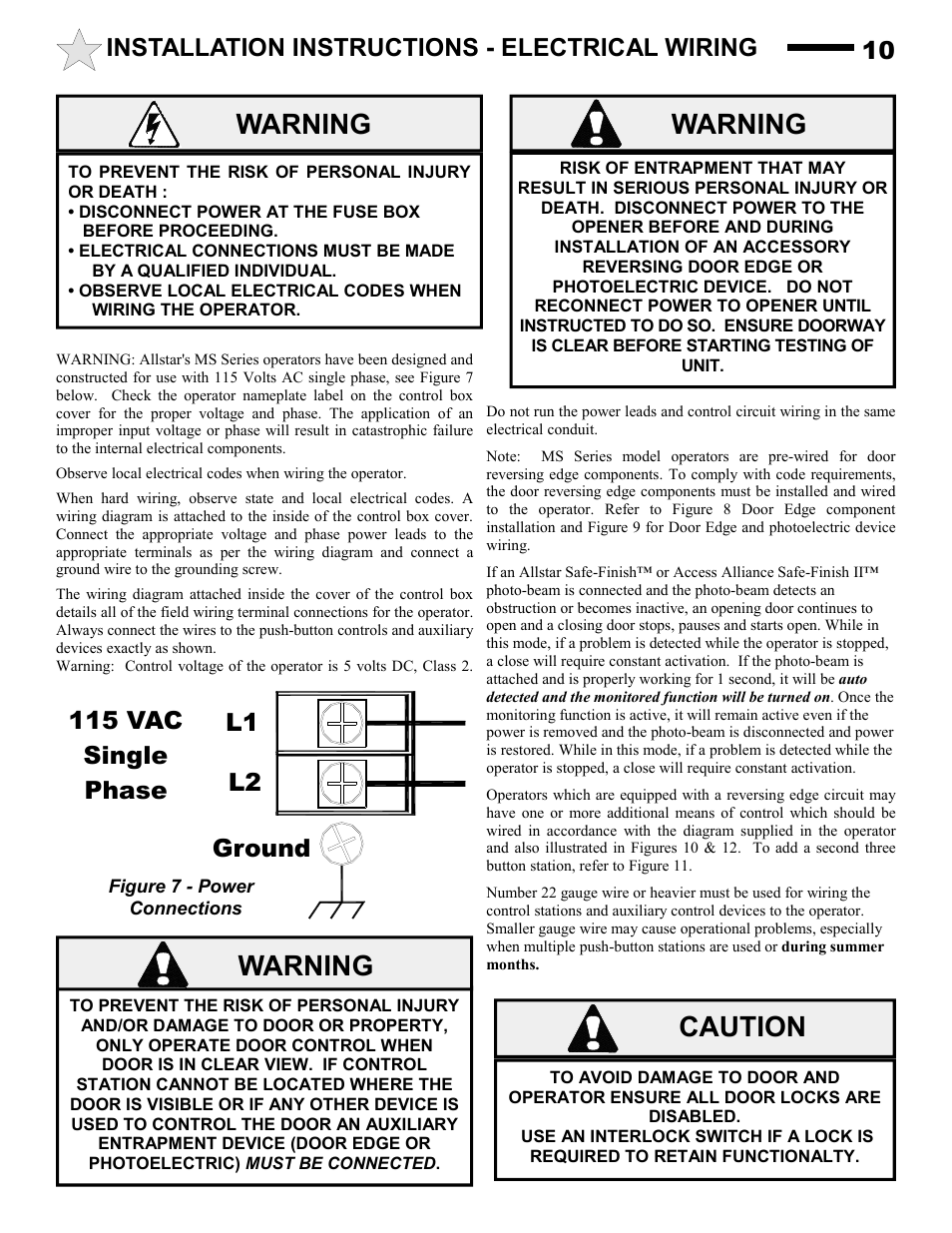 INSTALLATION INSTRUCTIONS - ELECTRICAL WIRING 10

WARNING

TO PREVENT THE RISK OF PERSONAL INJURY OR DEATH :
• DISCONNECT POWER AT THE FUSE BOX BEFORE PROCEEDING.
• ELECTRICAL CONNECTIONS MUST BE MADE BY A QUALIFIED INDIVIDUAL.
• OBSERVE LOCAL ELECTRICAL CODES WHEN WIRING THE OPERATOR.

WARNING: Allstar's MS Series operators have been designed and constructed for use with 115 Volts AC single phase, see Figure 7 below. Check the operator nameplate label on the control box cover for the proper voltage and phase. The application of an improper input voltage or phase will result in catastrophic failure to the internal electrical components.

Observe local electrical codes when wiring the operator.

When hard wiring, observe state and local electrical codes. A wiring diagram is attached to the inside of the control box cover. Connect the appropriate voltage and phase power leads to the appropriate terminals as per the wiring diagram and connect a ground wire to the grounding screw.

The wiring diagram attached inside the cover of the control box details all of the field wiring terminal connections for the operator. Always connect the wires to the push-button controls and auxiliary devices exactly as shown.
Warning: Control voltage of the operator is 5 volts DC, Class 2.

115 VAC Single Phase

L1

L2

Ground

Figure 7 - Power Connections

WARNING

TO PREVENT THE RISK OF PERSONAL INJURY AND/OR DAMAGE TO DOOR OR PROPERTY, ONLY OPERATE DOOR CONTROL WHEN DOOR IS IN CLEAR VIEW. IF CONTROL STATION CANNOT BE LOCATED WHERE THE DOOR IS VISIBLE OR IF ANY OTHER DEVICE IS USED TO CONTROL THE DOOR AN AUXILIARY ENTRAPMENT DEVICE (DOOR EDGE OR PHOTOELECTRIC) MUST BE CONNECTED.

WARNING

RISK OF ENTRAPMENT THAT MAY RESULT IN SERIOUS PERSONAL INJURY OR DEATH. DISCONNECT POWER TO THE OPENER BEFORE AND DURING INSTALLATION OF AN ACCESSORY REVERSING DOOR EDGE OR PHOTOELECTRIC DEVICE. DO NOT RECONNECT POWER TO OPENER UNTIL INSTRUCTED TO DO SO. ENSURE DOORWAY IS CLEAR BEFORE STARTING TESTING OF UNIT.

Do not run the power leads and control circuit wiring in the same electrical conduit.

Note: MS Series model operators are pre-wired for door reversing edge components. To comply with code requirements, the door reversing edge components must be installed and wired to the operator. Refer to Figure 8 Door Edge component installation and Figure 9 for Door Edge and photoelectric device wiring.

If an Allstar Safe-Finish™ or Access Alliance Safe-Finish II™ photo-beam is connected and the photo-beam detects an obstruction or becomes inactive, an opening door continues to open and a closing door stops, pauses and starts open. While in this mode, if a problem is detected while the operator is stopped, a close will require constant activation. If the photo-beam is attached and is properly working for 1 second, it will be auto detected and the monitored function will be turned on. Once the monitoring function is active, it will remain active even if the power is removed and the photo-beam is disconnected and power is restored. While in this mode, if a problem is detected while the operator is stopped, a close will require constant activation.

Operators which are equipped with a reversing edge circuit may have one or more additional means of control which should be wired in accordance with the diagram supplied in the operator and also illustrated in Figures 10 & 12. To add a second three button station, refer to Figure 11.

Number 22 gauge wire or heavier must be used for wiring the control stations and auxiliary control devices to the operator. Smaller gauge wire may cause operational problems, especially when multiple push-button stations are used or during summer months.

CAUTION

TO AVOID DAMAGE TO DOOR AND OPERATOR ENSURE ALL DOOR LOCKS ARE DISABLED.
USE AN INTERLOCK SWITCH IF A LOCK IS REQUIRED TO RETAIN FUNCTIONALTY.